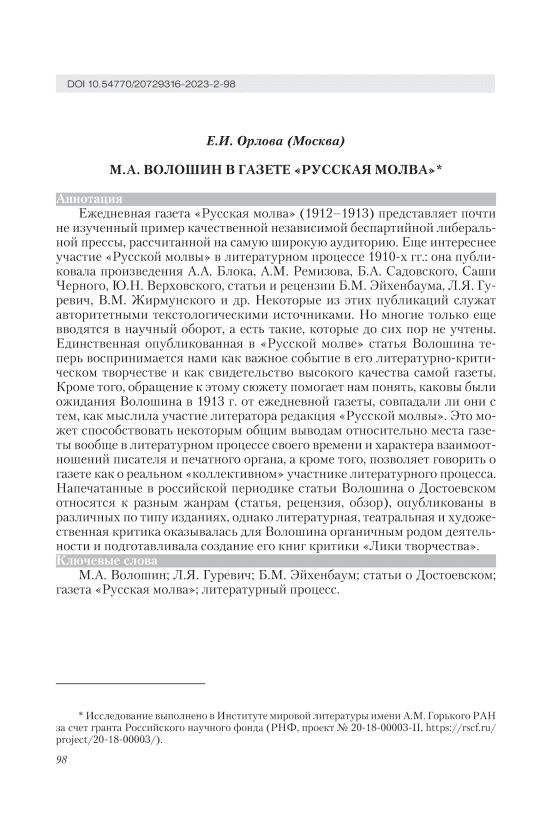 DOI 10.54770/20729316-2023-2-98

Е.И. Орлова (Москва)

М.А. ВОЛОШИН В ГАЗЕТЕ «РУССКАЯ МОЛВА»*

Аннотация

Ежедневная газета «Русская молва» (1912–1913) представляет почти не изученный пример качественной независимой беспартийной либеральной прессы, рассчитанной на самую широкую аудиторию. Еще интереснее участие «Русской молвы» в литературном процессе 1910-х гг.: она публиковала произведения А.А. Блока, А.М. Ремизова, Б.А. Садовского, Саши Черного, Ю.Н. Верховского, статьи и рецензии Б.М. Эйхенбаума, Л.Я. Гуревич, В.М. Жирмунского и др. Некоторые из этих публикаций служат авторитетными текстологическими источниками. Но многие только еще вводятся в научный оборот, а есть такие, которые до сих пор не учтены. Единственная опубликованная в «Русской молве» статья Волошина теперь воспринимается нами как важное событие в его литературно-критическом творчестве и как свидетельство высокого качества самой газеты. Кроме того, обращение к этому сюжету помогает нам понять, каковы были ожидания Волошина в 1913 г. от ежедневной газеты, совпадали ли они с тем, как мыслила участие литератора редакция «Русской молвы». Это может способствовать некоторым общим выводам относительно места газеты вообще в литературном процессе своего времени и характера взаимоотношений писателя и печатного органа, а кроме того, позволяет говорить о газете как о реальном «коллективном» участнике литературного процесса. Напечатанные в российской периодике статьи Волошина о Достоевском относятся к разным жанрам (статья, рецензия, обзор), опубликованы в различных по типу изданиях, однако литературная, театральная и художественная критика оказывалась для Волошина органичным родом деятельности и подготавливала создание его книг критики «Лики творчества».

Ключевые слова

М.А. Волошин; Л.Я. Гуревич; Б.М. Эйхенбаум; статьи о Достоевском; газета «Русская молва»; литературный процесс.

* Исследование выполнено в Институте мировой литературы имени А.М. Горького РАН за счет гранта Российского научного фонда (РНФ, проект № 20-18-00003-П, https://rscf.ru/project/20-18-00003/).

98